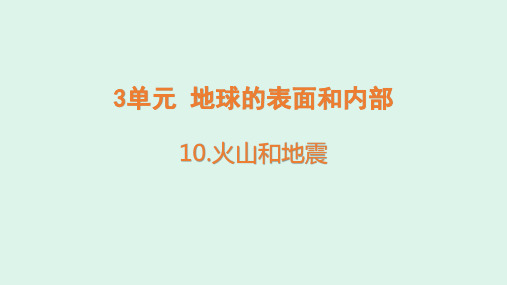 3单元 地球的表面和内部

10.火山和地震